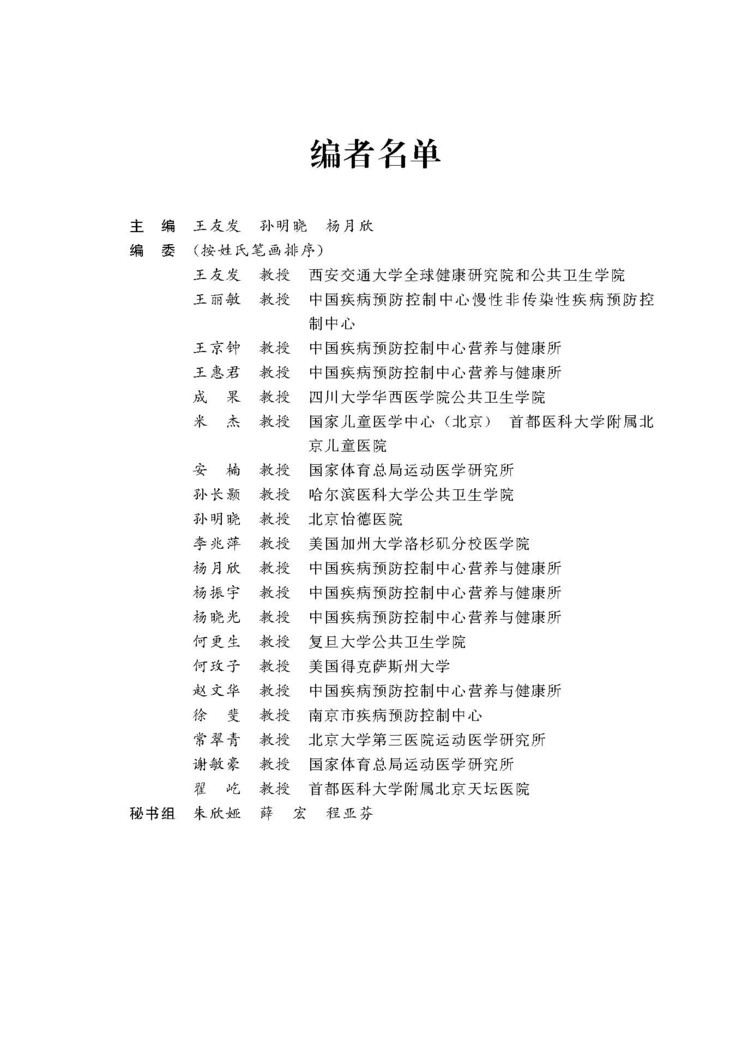 编者名单

主　编　王友发　孙明晓　杨月欣
编　委　（按姓氏笔画排序）
王友发　教授　西安交通大学全球健康研究院和公共卫生学院
王丽敏　教授　中国疾病预防控制中心慢性非传染性疾病预防控制中心
王京钟　教授　中国疾病预防控制中心营养与健康所
王惠君　教授　中国疾病预防控制中心营养与健康所
成　果　教授　四川大学华西医学院公共卫生学院
米　杰　教授　国家儿童医学中心（北京）　首都医科大学附属北京儿童医院
安　楠　教授　国家体育总局运动医学研究所
孙长颢　教授　哈尔滨医科大学公共卫生学院
孙明晓　教授　北京怡德医院
李兆萍　教授　美国加州大学洛杉矶分校医学院
杨月欣　教授　中国疾病预防控制中心营养与健康所
杨振宇　教授　中国疾病预防控制中心营养与健康所
杨晓光　教授　中国疾病预防控制中心营养与健康所
何更生　教授　复旦大学公共卫生学院
何玫子　教授　美国得克萨斯州大学
赵文华　教授　中国疾病预防控制中心营养与健康所
徐　斐　教授　南京市疾病预防控制中心
常翠青　教授　北京大学第三医院运动医学研究所
谢敏豪　教授　国家体育总局运动医学研究所
翟　屹　教授　首都医科大学附属北京天坛医院
秘书组　朱欣娅　薛　宏　程亚芬